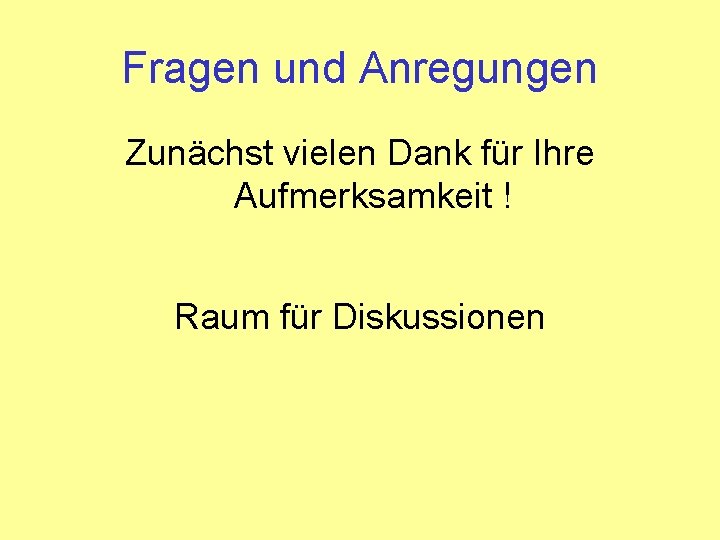 Fragen und Anregungen

Zunächst vielen Dank für Ihre Aufmerksamkeit !

Raum für Diskussionen